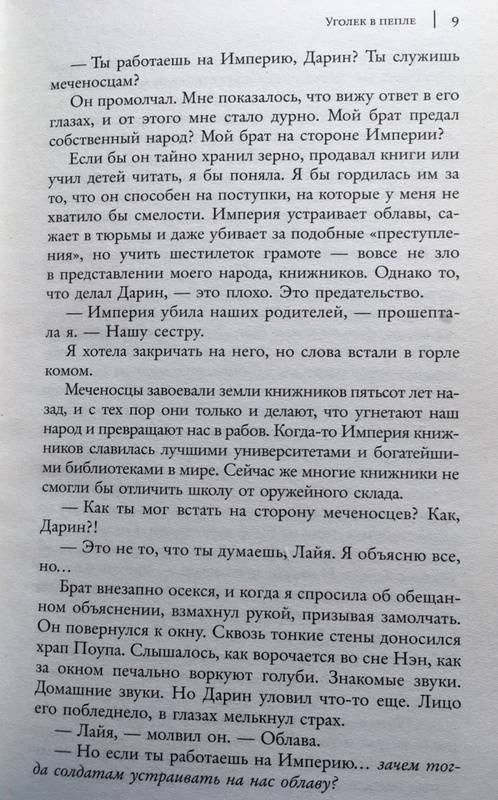 Уголек в пепле | 9

— Ты работаешь на Империю, Дарин? Ты служишь меченосцам?

Он промолчал. Мне показалось, что вижу ответ в его глазах, и от этого мне стало дурно. Мой брат предал собственный народ? Мой брат на стороне Империи?

Если бы он тайно хранил зерно, продавал книги или учил детей читать, я бы поняла. Я бы гордилась им за то, что он способен на поступки, на которые у меня не хватило бы смелости. Империя устраивает облавы, сажает в тюрьмы и даже убивает за подобные «преступления», но учить шестилеток грамоте — вовсе не зло в представлении моего народа, книжников. Однако то, что делал Дарин, — это плохо. Это предательство.

— Империя убила наших родителей, — прошептала я. — Нашу сестру.

Я хотела закричать на него, но слова встали в горле комом.

Меченосцы завоевали земли книжников пятьсот лет назад, и с тех пор они только и делают, что угнетают наш народ и превращают нас в рабов. Когда-то Империя книжников славилась лучшими университетами и богатейшими библиотеками в мире. Сейчас же многие книжники не смогли бы отличить школу от оружейного склада.

— Как ты мог встать на сторону меченосцев? Как, Дарин?!

— Это не то, что ты думаешь, Лайя. Я объясню все, но…

Брат внезапно осекся, и когда я спросила об обещанном объяснении, взмахнул рукой, призывая замолчать. Он повернулся к окну. Сквозь тонкие стены доносился храп Поупа. Слышалось, как ворочается во сне Нэн, как за окном печально воркуют голуби. Знакомые звуки. Домашние звуки. Но Дарин уловил что-то еще. Лицо его побледнело, в глазах мелькнул страх.

— Лайя, — молвил он. — Облава.

— Но если ты работаешь на Империю… зачем тогда солдатам устраивать на нас облаву?